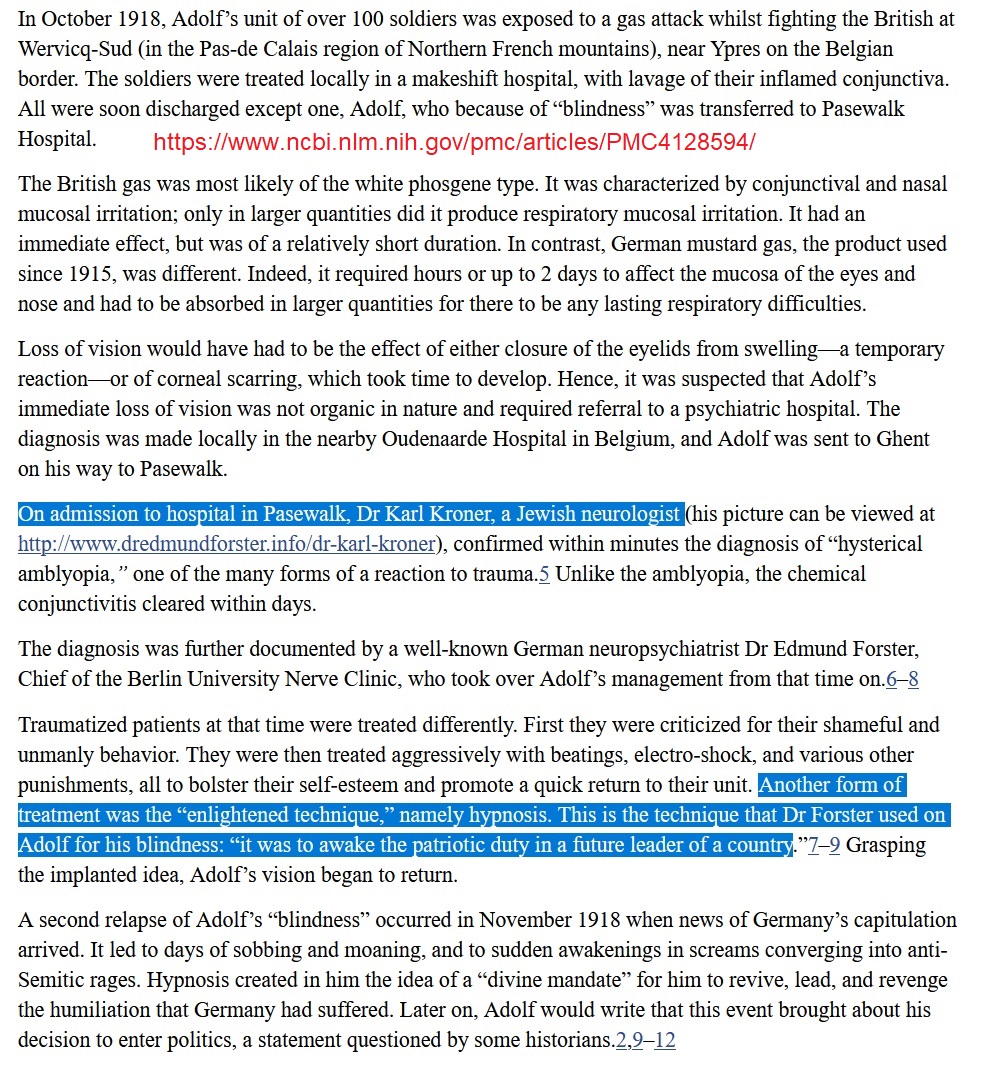 In October 1918, Adolf's unit of over 100 soldiers was exposed to a gas attack whilst fighting the British at Wervicq-Sud (in the Pas-de Calais region of Northern French mountains), near Ypres on the Belgian border. The soldiers were treated locally in a makeshift hospital, with lavage of their inflamed conjunctiva. All were soon discharged except one, Adolf, who because of "blindness" was transferred to Pasewalk Hospital. https://www.ncbi.nlm.nih.gov/pmc/articles/PMC4128594/

The British gas was most likely of the white phosgene type. It was characterized by conjunctival and nasal mucosal irritation; only in larger quantities did it produce respiratory mucosal irritation. It had an immediate effect, but was of a relatively short duration. In contrast, German mustard gas, the product used since 1915, was different. Indeed, it required hours or up to 2 days to affect the mucosa of the eyes and nose and had to be absorbed in larger quantities for there to be any lasting respiratory difficulties.

Loss of vision would have had to be the effect of either closure of the eyelids from swelling—a temporary reaction—or of corneal scarring, which took time to develop. Hence, it was suspected that Adolf's immediate loss of vision was not organic in nature and required referral to a psychiatric hospital. The diagnosis was made locally in the nearby Oudenaarde Hospital in Belgium, and Adolf was sent to Ghent on his way to Pasewalk.

On admission to hospital in Pasewalk, Dr Karl Kroner, a Jewish neurologist (his picture can be viewed at http://www.dredmundforster.info/dr-karl-kroner), confirmed within minutes the diagnosis of "hysterical amblyopia," one of the many forms of a reaction to trauma.5 Unlike the amblyopia, the chemical conjunctivitis cleared within days.

The diagnosis was further documented by a well-known German neuropsychiatrist Dr Edmund Forster, Chief of the Berlin University Nerve Clinic, who took over Adolf's management from that time on.6–8

Traumatized patients at that time were treated differently. First they were criticized for their shameful and unmanly behavior. They were then treated aggressively with beatings, electro-shock, and various other punishments, all to bolster their self-esteem and promote a quick return to their unit. Another form of treatment was the "enlightened technique," namely hypnosis. This is the technique that Dr Forster used on Adolf for his blindness: "it was to awake the patriotic duty in a future leader of a country."7–9 Grasping the implanted idea, Adolf's vision began to return.

A second relapse of Adolf's "blindness" occurred in November 1918 when news of Germany's capitulation arrived. It led to days of sobbing and moaning, and to sudden awakenings in screams converging into anti-Semitic rages. Hypnosis created in him the idea of a "divine mandate" for him to revive, lead, and revenge the humiliation that Germany had suffered. Later on, Adolf would write that this event brought about his decision to enter politics, a statement questioned by some historians.2,9–12